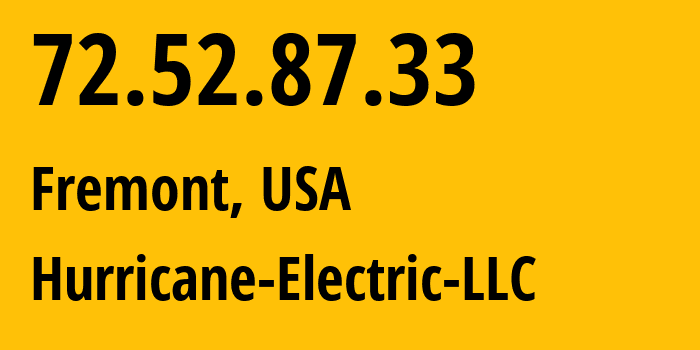 72.52.87.33

Fremont, USA

Hurricane-Electric-LLC